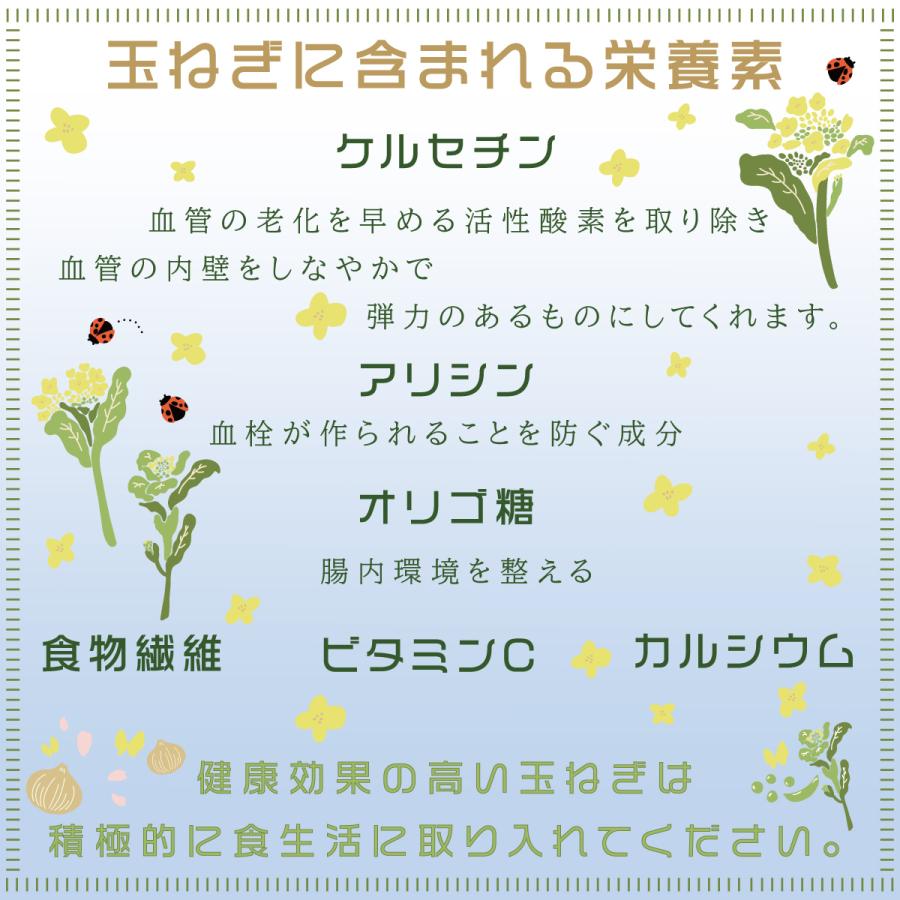 玉ねぎに含まれる栄養素

ケルセチン

血管の老化を早める活性酸素を取り除き
血管の内壁をしなやかで
弾力のあるものにしてくれます。

アリシン

血栓が作られることを防ぐ成分

オリゴ糖

腸内環境を整える

食物繊維　ビタミンC　カルシウム

健康効果の高い玉ねぎは
積極的に食生活に取り入れてください。